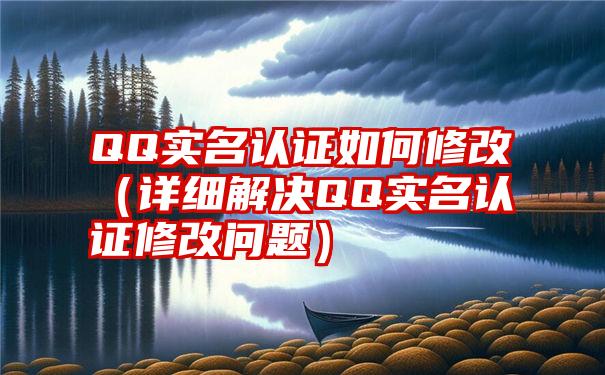 QQ实名认证如何修改（详细解决QQ实名认证修改问题）